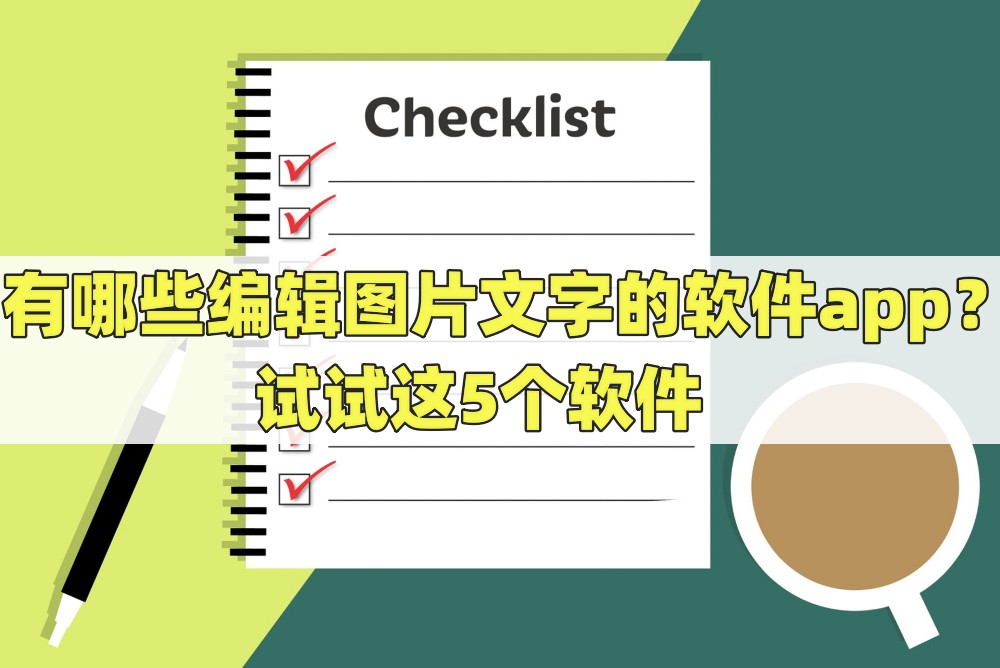 Checklist

有哪些编辑图片文字的软件app？
试试这5个软件